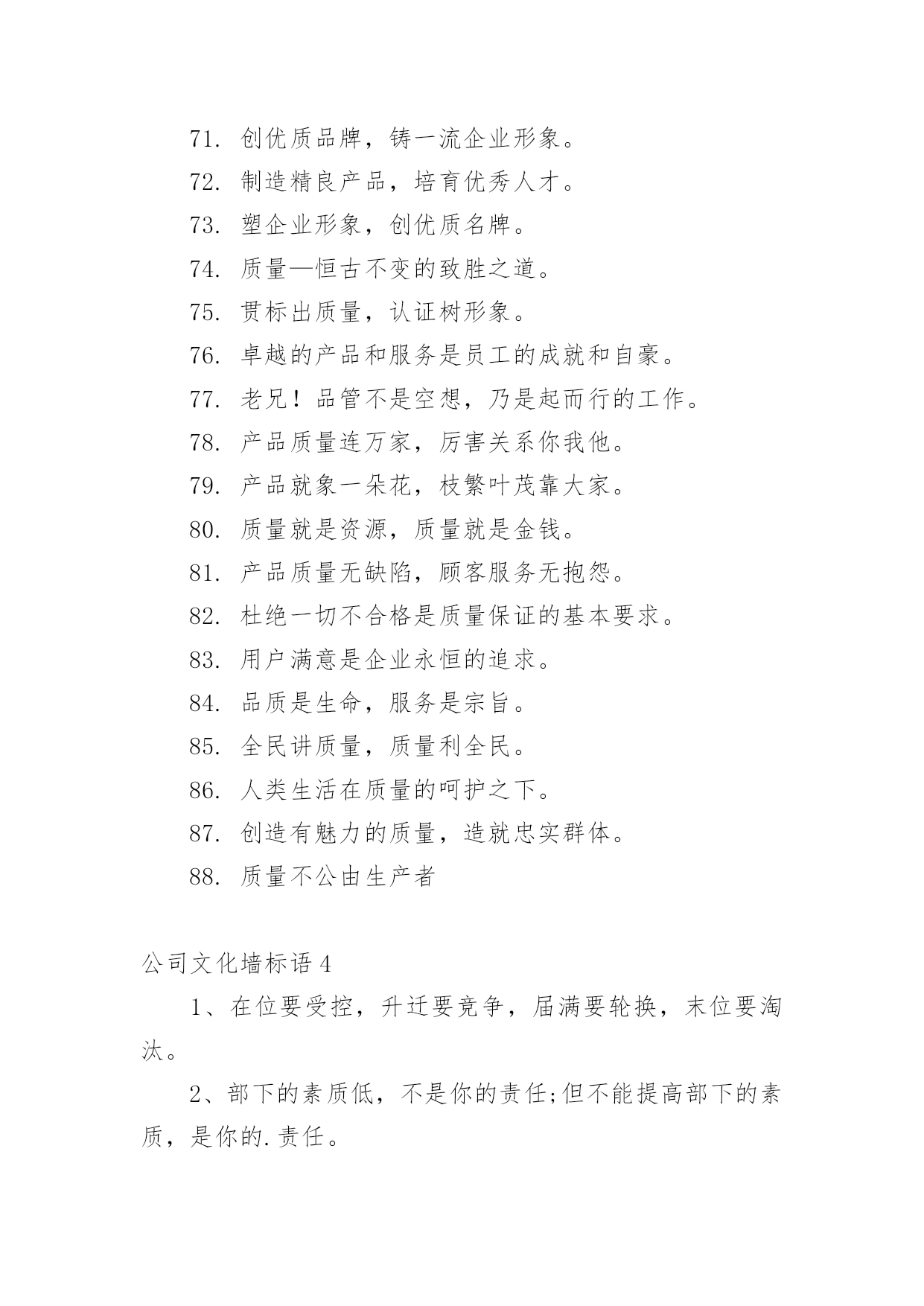 71. 创优质品牌，铸一流企业形象。

72. 制造精良产品，培育优秀人才。

73. 塑企业形象，创优质名牌。

74. 质量—恒古不变的致胜之道。

75. 贯标出质量，认证树形象。

76. 卓越的产品和服务是员工的成就和自豪。

77. 老兄！品管不是空想，乃是起而行的工作。

78. 产品质量连万家，厉害关系你我他。

79. 产品就象一朵花，枝繁叶茂靠大家。

80. 质量就是资源，质量就是金钱。

81. 产品质量无缺陷，顾客服务无抱怨。

82. 杜绝一切不合格是质量保证的基本要求。

83. 用户满意是企业永恒的追求。

84. 品质是生命，服务是宗旨。

85. 全民讲质量，质量利全民。

86. 人类生活在质量的呵护之下。

87. 创造有魅力的质量，造就忠实群体。

88. 质量不公由生产者

公司文化墙标语 4

1、在位要受控，升迁要竞争，届满要轮换，末位要淘汰。

2、部下的素质低，不是你的责任;但不能提高部下的素质，是你的.责任。